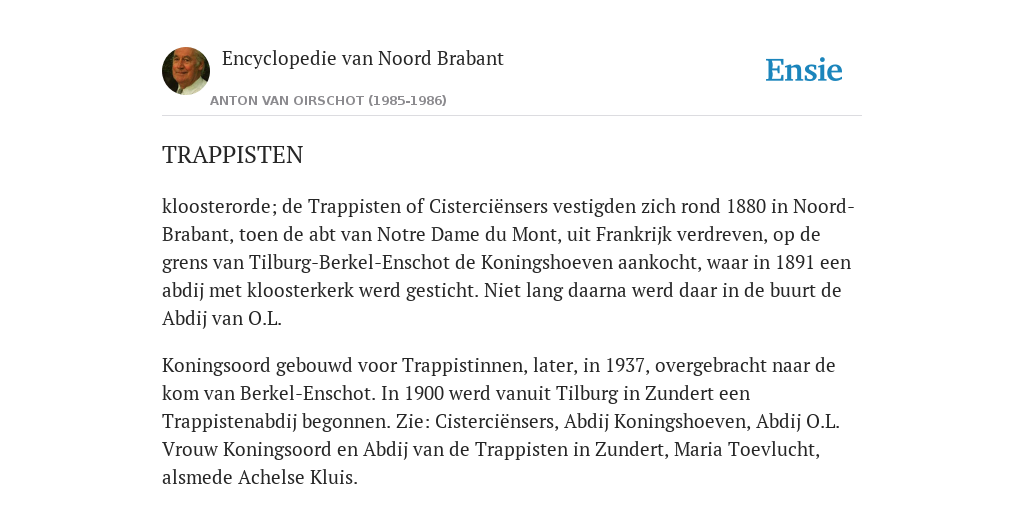 Encyclopedie van Noord Brabant

ANTON VAN OIRSCHOT (1985-1986)

Ensie

TRAPPISTEN

kloosterorde; de Trappisten of Cisterciënsers vestigden zich rond 1880 in Noord-Brabant, toen de abt van Notre Dame du Mont, uit Frankrijk verdreven, op de grens van Tilburg-Berkel-Enschot de Koningshoeven aankocht, waar in 1891 een abdij met kloosterkerk werd gesticht. Niet lang daarna werd daar in de buurt de Abdij van O.L.

Koningsoord gebouwd voor Trappistinnen, later, in 1937, overgebracht naar de kom van Berkel-Enschot. In 1900 werd vanuit Tilburg in Zundert een Trappistenabdij begonnen. Zie: Cisterciënsers, Abdij Koningshoeven, Abdij O.L. Vrouw Koningsoord en Abdij van de Trappisten in Zundert, Maria Toevlucht, alsmede Achelse Kluis.